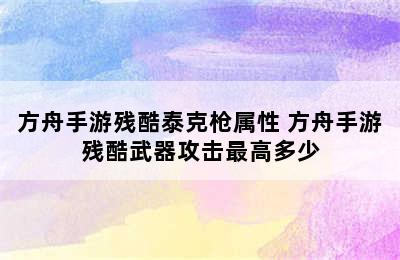 方舟手游残酷泰克枪属性 方舟手游残酷武器攻击最高多少